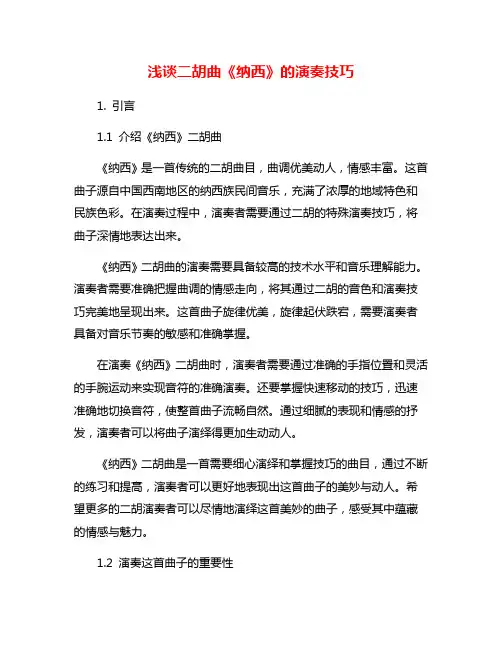 浅谈二胡曲《纳西》的演奏技巧

1. 引言

1.1 介绍《纳西》二胡曲

《纳西》是一首传统的二胡曲目，曲调优美动人，情感丰富。这首曲子源自中国西南地区的纳西族民间音乐，充满了浓厚的地域特色和民族色彩。在演奏过程中，演奏者需要通过二胡的特殊演奏技巧，将曲子深情地表达出来。

《纳西》二胡曲的演奏需要具备较高的技术水平和音乐理解能力。演奏者需要准确把握曲调的情感走向，将其通过二胡的音色和演奏技巧完美地呈现出来。这首曲子旋律优美，旋律起伏跌宕，需要演奏者具备对音乐节奏的敏感和准确掌握。

在演奏《纳西》二胡曲时，演奏者需要通过准确的手指位置和灵活的手腕运动来实现音符的准确演奏。还要掌握快速移动的技巧，迅速准确地切换音符，使整首曲子流畅自然。通过细腻的表现和情感的抒发，演奏者可以将曲子演绎得更加生动动人。

《纳西》二胡曲是一首需要细心演绎和掌握技巧的曲目，通过不断的练习和提高，演奏者可以更好地表现出这首曲子的美妙与动人。希望更多的二胡演奏者可以尽情地演绎这首美妙的曲子，感受其中蕴藏的情感与魅力。

1.2 演奏这首曲子的重要性